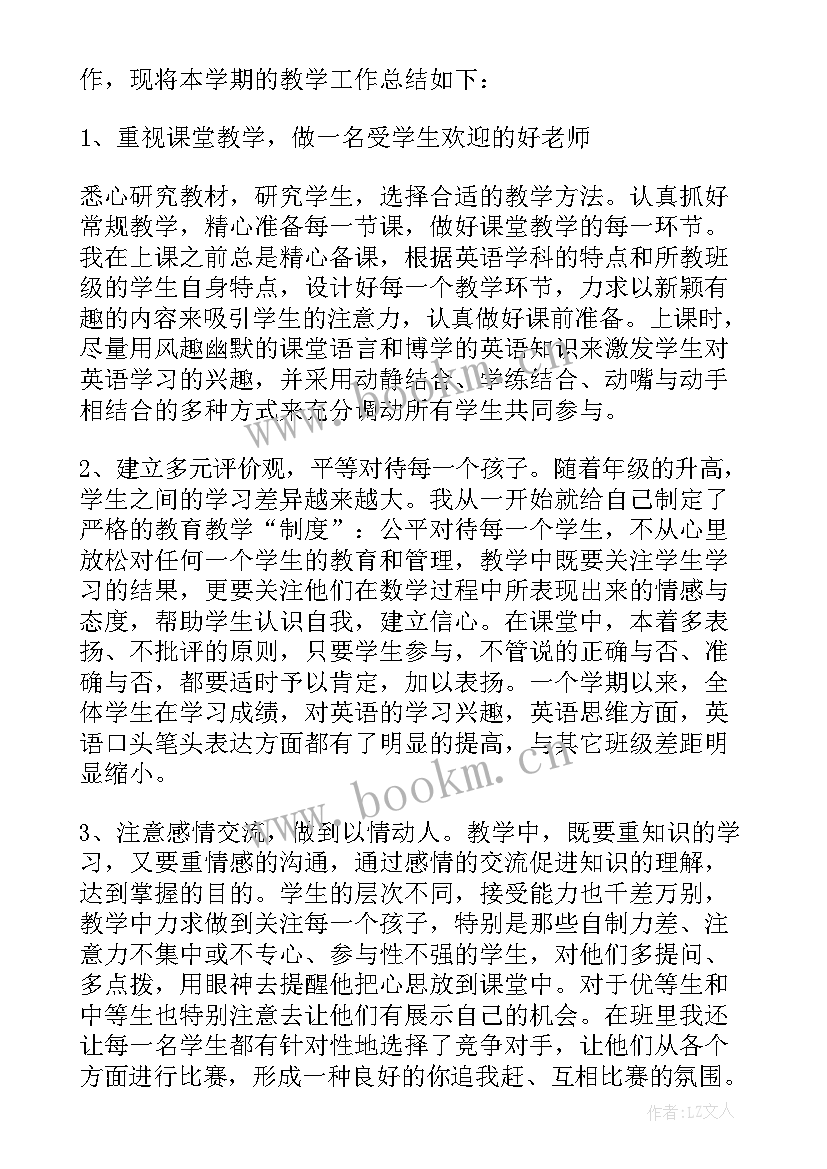 作，现将本学期的教学工作总结如下：

1、重视课堂教学，做一名受学生欢迎的好老师

悉心研究教材，研究学生，选择合适的教学方法。认真抓好常规教学，精心准备每一节课，做好课堂教学的每一环节。我在上课之前总是精心备课，根据英语学科的特点和所教班级的学生自身特点，设计好每一个教学环节，力求以新颖有趣的内容来吸引学生的注意力，认真做好课前准备。上课时，尽量用风趣幽默的课堂语言和博学的英语知识来激发学生对英语学习的兴趣，并采用动静结合、学练结合、动嘴与动手相结合的多种方式来充分调动所有学生共同参与。

2、建立多元评价观，平等对待每一个孩子。随着年级的升高，学生之间的学习差异越来越大。我从一开始就给自己制定了严格的教育教学“制度”：公平对待每一个学生，不从心里放松对任何一个学生的教育和管理，教学中既要关注学生学习的结果，更要关注他们在数学过程中所表现出来的情感与态度，帮助学生认识自我，建立信心。在课堂中，本着多表扬、不批评的原则，只要学生参与，不管说的正确与否、准确与否，都要适时予以肯定，加以表扬。一个学期以来，全体学生在学习成绩，对英语的学习兴趣，英语思维方面，英语口头笔头表达方面都有了明显的提高，与其它班级差距明显缩小。

3、注意感情交流，做到以情动人。教学中，既要重知识的学习，又要重情感的沟通，通过感情的交流促进知识的理解，达到掌握的目的。学生的层次不同，接受能力也千差万别，教学中力求做到关注每一个孩子，特别是那些自制力差、注意力不集中或不专心、参与性不强的学生，对他们多提问、多点拨，用眼神去提醒他把心思放到课堂中。对于优等生和中等生也特别注意去让他们有展示自己的机会。在班里我还让每一名学生都有针对性地选择了竞争对手，让他们从各个方面进行比赛，形成一种良好的你追我赶、互相比赛的氛围。

www.bookm.cn

作者：LZ文人